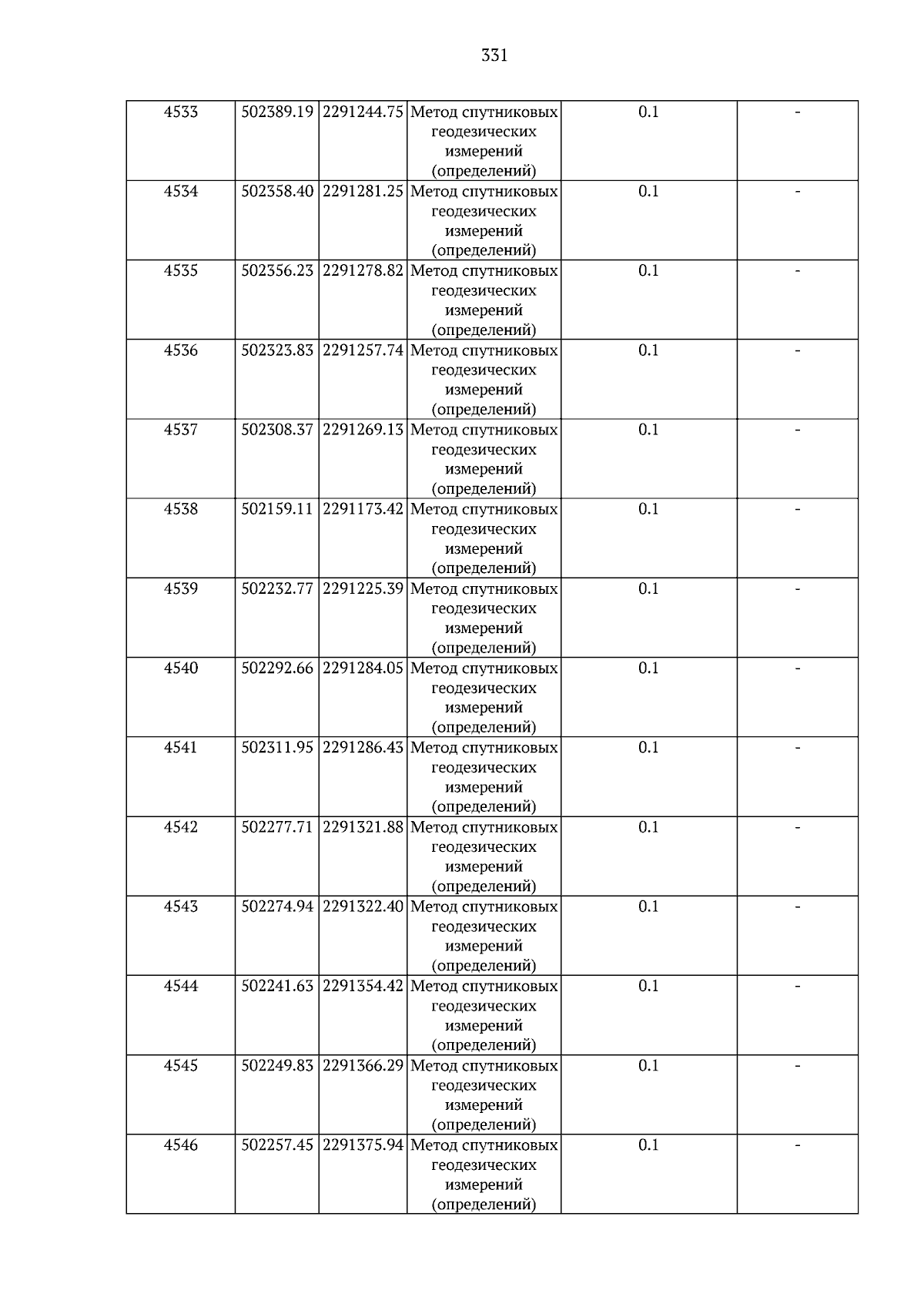 331

| 4533 | 502389.19 | 2291244.75 | Метод спутниковых геодезических измерений (определений) | 0.1 | - |
|---|---|---|---|---|---|
| 4534 | 502358.40 | 2291281.25 | Метод спутниковых геодезических измерений (определений) | 0.1 | - |
| 4535 | 502356.23 | 2291278.82 | Метод спутниковых геодезических измерений (определений) | 0.1 | - |
| 4536 | 502323.83 | 2291257.74 | Метод спутниковых геодезических измерений (определений) | 0.1 | - |
| 4537 | 502308.37 | 2291269.13 | Метод спутниковых геодезических измерений (определений) | 0.1 | - |
| 4538 | 502159.11 | 2291173.42 | Метод спутниковых геодезических измерений (определений) | 0.1 | - |
| 4539 | 502232.77 | 2291225.39 | Метод спутниковых геодезических измерений (определений) | 0.1 | - |
| 4540 | 502292.66 | 2291284.05 | Метод спутниковых геодезических измерений (определений) | 0.1 | - |
| 4541 | 502311.95 | 2291286.43 | Метод спутниковых геодезических измерений (определений) | 0.1 | - |
| 4542 | 502277.71 | 2291321.88 | Метод спутниковых геодезических измерений (определений) | 0.1 | - |
| 4543 | 502274.94 | 2291322.40 | Метод спутниковых геодезических измерений (определений) | 0.1 | - |
| 4544 | 502241.63 | 2291354.42 | Метод спутниковых геодезических измерений (определений) | 0.1 | - |
| 4545 | 502249.83 | 2291366.29 | Метод спутниковых геодезических измерений (определений) | 0.1 | - |
| 4546 | 502257.45 | 2291375.94 | Метод спутниковых геодезических измерений (определений) | 0.1 | - |